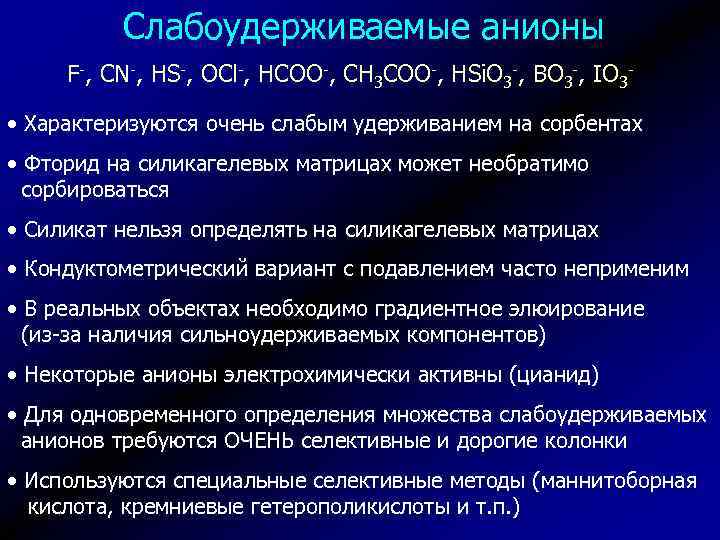 Слабоудерживаемые анионы

$F^-$, $CN^-$, $HS^-$, $OCl^-$, $HCOO^-$, $CH_3COO^-$, $HSiO_3^-$, $BO_3^-$, $IO_3^-$

• Характеризуются очень слабым удерживанием на сорбентах

• Фторид на силикагелевых матрицах может необратимо сорбироваться

• Силикат нельзя определять на силикагелевых матрицах

• Кондуктометрический вариант с подавлением часто неприменим

• В реальных объектах необходимо градиентное элюирование (из-за наличия сильноудерживаемых компонентов)

• Некоторые анионы электрохимически активны (цианид)

• Для одновременного определения множества слабоудерживаемых анионов требуются ОЧЕНЬ селективные и дорогие колонки

• Используются специальные селективные методы (маннитоборная кислота, кремниевые гетерополикислоты и т.п.)